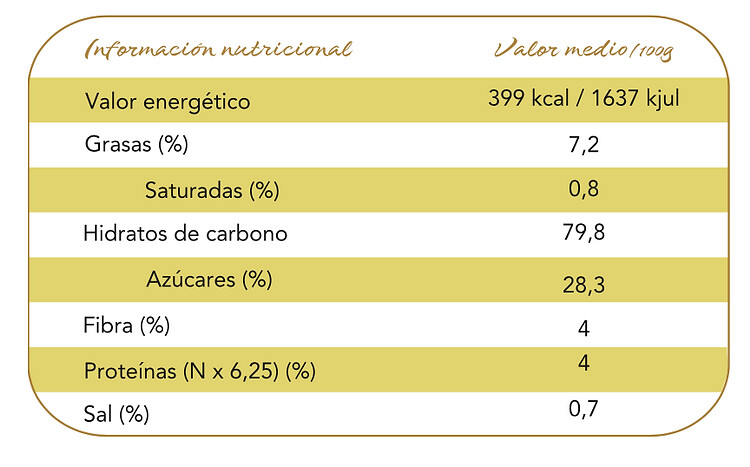 | Información nutricional | Valor medio/100g |
|---|---|
| Valor energético | 399 kcal / 1637 kjul |
| Grasas (%) | 7,2 |
| Saturadas (%) | 0,8 |
| Hidratos de carbono | 79,8 |
| Azúcares (%) | 28,3 |
| Fibra (%) | 4 |
| Proteínas (N x 6,25) (%) | 4 |
| Sal (%) | 0,7 |